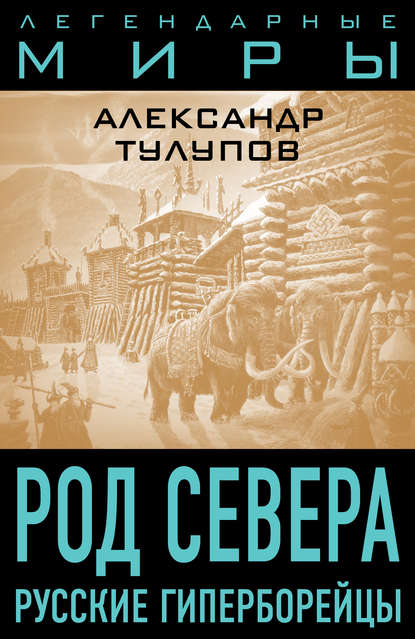 ЛЕГЕНДАРНЫЕ
МИРЫ

АЛЕКСАНДР
ТУЛУПОВ

РОД СЕВЕРА
РУССКИЕ ГИПЕРБОРЕЙЦЫ